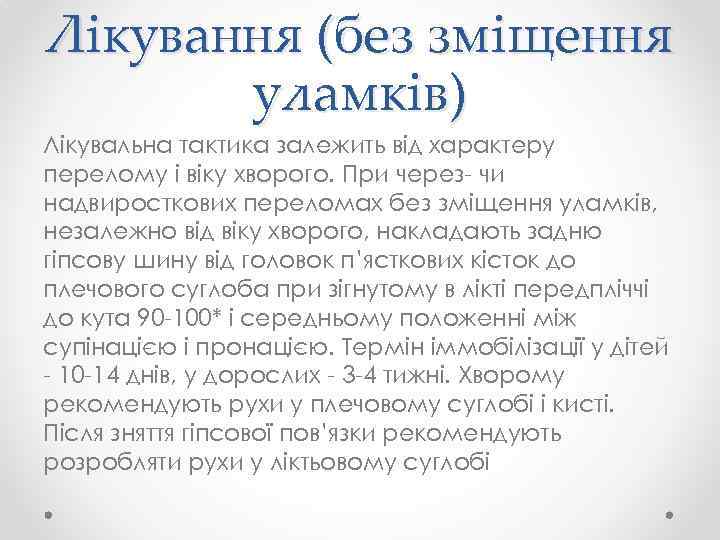 Лікування (без зміщення уламків)

Лікувальна тактика залежить від характеру перелому і віку хворого. При через- чи надвиросткових переломах без зміщення уламків, незалежно від віку хворого, накладають задню гіпсову шину від головок п'ясткових кісток до плечового суглоба при зігнутому в лікті передпліччі до кута 90-100* і середньому положенні між супінацією і пронацією. Термін іммобілізації у дітей - 10-14 днів, у дорослих - 3-4 тижні. Хворому рекомендують рухи у плечовому суглобі і кисті. Після зняття гіпсової пов'язки рекомендують розробляти рухи у ліктьовому суглобі